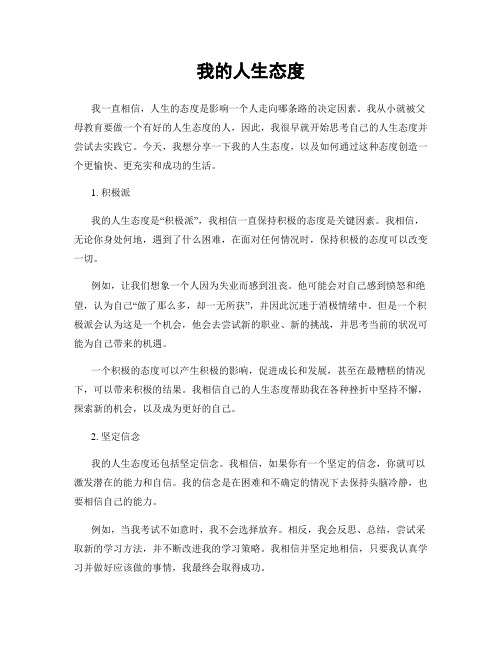 我的人生态度

我一直相信，人生的态度是影响一个人走向哪条路的决定因素。我从小就被父母教育要做一个有好的人生态度的人，因此，我很早就开始思考自己的人生态度并尝试去实践它。今天，我想分享一下我的人生态度，以及如何通过这种态度创造一个更愉快、更充实和成功的生活。

1. 积极派

我的人生态度是“积极派”，我相信一直保持积极的态度是关键因素。我相信，无论你身处何地，遇到了什么困难，在面对任何情况时，保持积极的态度可以改变一切。

例如，让我们想象一个人因为失业而感到沮丧。他可能会对自己感到愤怒和绝望，认为自己“做了那么多，却一无所获”，并因此沉迷于消极情绪中。但是一个积极派会认为这是一个机会，他会去尝试新的职业、新的挑战，并思考当前的状况可能为自己带来的机遇。

一个积极的态度可以产生积极的影响，促进成长和发展，甚至在最糟糕的情况下，可以带来积极的结果。我相信自己的人生态度帮助我在各种挫折中坚持不懈，探索新的机会，以及成为更好的自己。

2. 坚定信念

我的人生态度还包括坚定信念。我相信，如果你有一个坚定的信念，你就可以激发潜在的能力和自信。我的信念是在困难和不确定的情况下去保持头脑冷静，也要相信自己的能力。

例如，当我考试不如意时，我不会选择放弃。相反，我会反思、总结，尝试采取新的学习方法，并不断改进我的学习策略。我相信并坚定地相信，只要我认真学习并做好应该做的事情，我最终会取得成功。